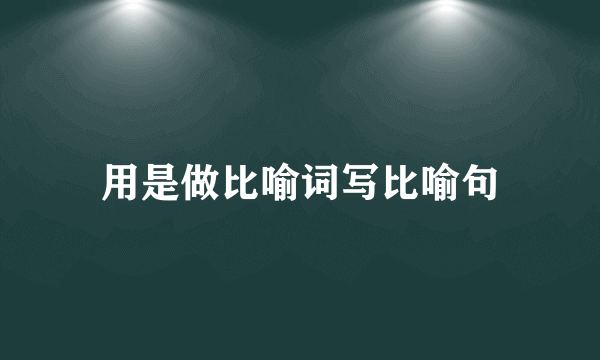 用是做比喻词写比喻句